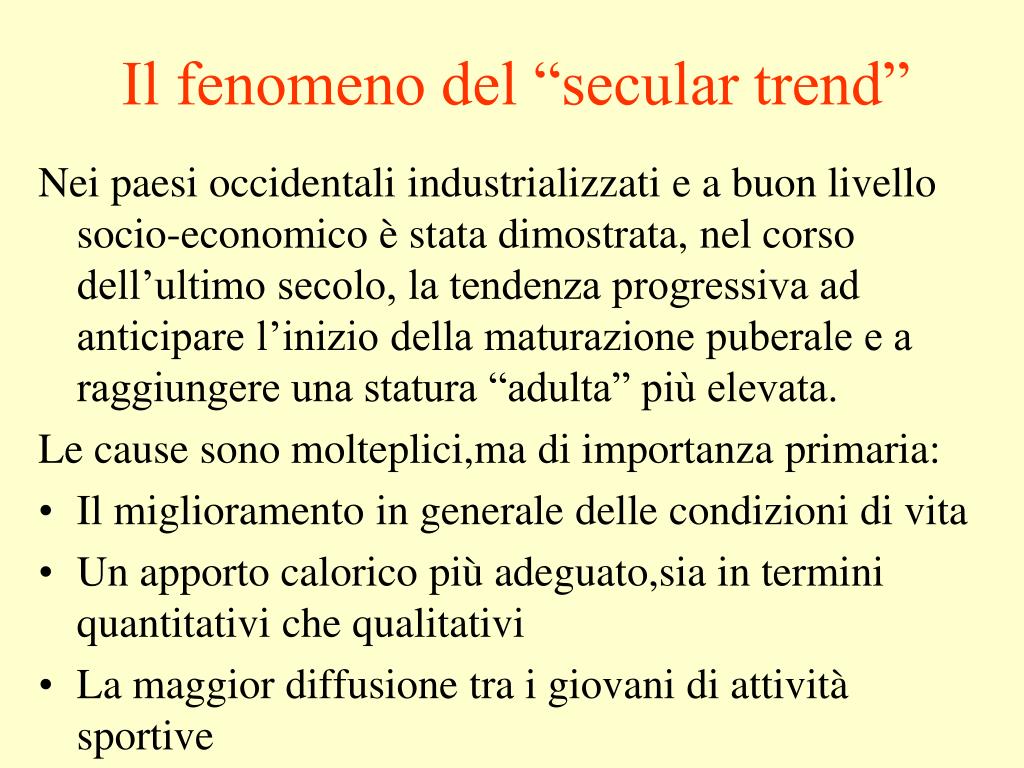 Il fenomeno del "secular trend"

Nei paesi occidentali industrializzati e a buon livello socio-economico è stata dimostrata, nel corso dell'ultimo secolo, la tendenza progressiva ad anticipare l'inizio della maturazione puberale e a raggiungere una statura "adulta" più elevata.

Le cause sono molteplici,ma di importanza primaria:

• Il miglioramento in generale delle condizioni di vita
• Un apporto calorico più adeguato,sia in termini quantitativi che qualitativi
• La maggior diffusione tra i giovani di attività sportive